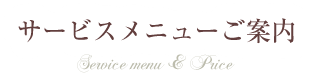 サービスメニューご案内

Service menu & Price